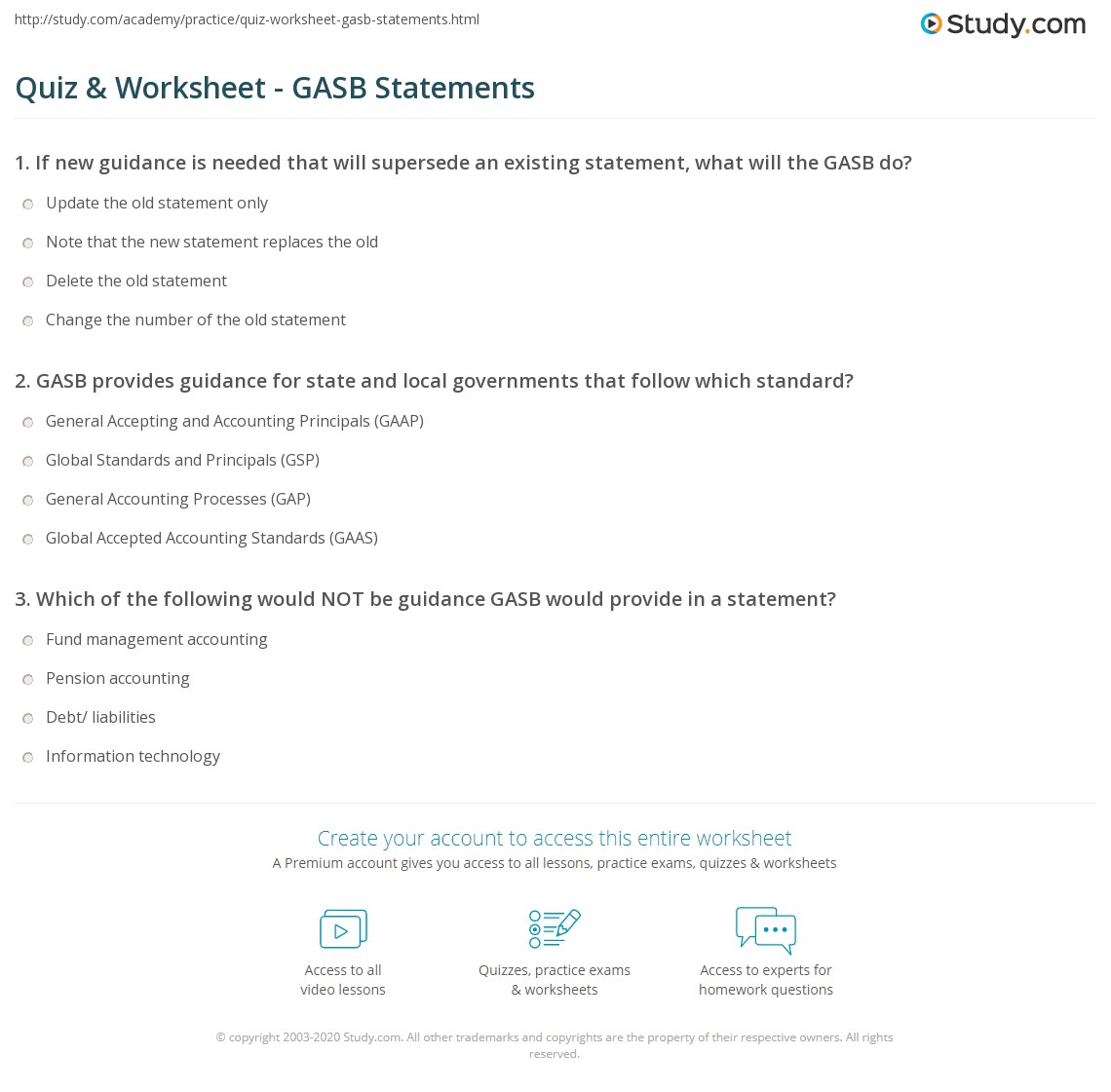 http://study.com/academy/practice/quiz-worksheet-gasb-statements.html

Study.com

Quiz & Worksheet - GASB Statements

1. If new guidance is needed that will supersede an existing statement, what will the GASB do?

Update the old statement only

Note that the new statement replaces the old

Delete the old statement

Change the number of the old statement

2. GASB provides guidance for state and local governments that follow which standard?

General Accepting and Accounting Principals (GAAP)

Global Standards and Principals (GSP)

General Accounting Processes (GAP)

Global Accepted Accounting Standards (GAAS)

3. Which of the following would NOT be guidance GASB would provide in a statement?

Fund management accounting

Pension accounting

Debt/ liabilities

Information technology

Create your account to access this entire worksheet

A Premium account gives you access to all lessons, practice exams, quizzes & worksheets

Access to all video lessons

Quizzes, practice exams & worksheets

Access to experts for homework questions

© copyright 2003-2020 Study.com. All other trademarks and copyrights are the property of their respective owners. All rights reserved.